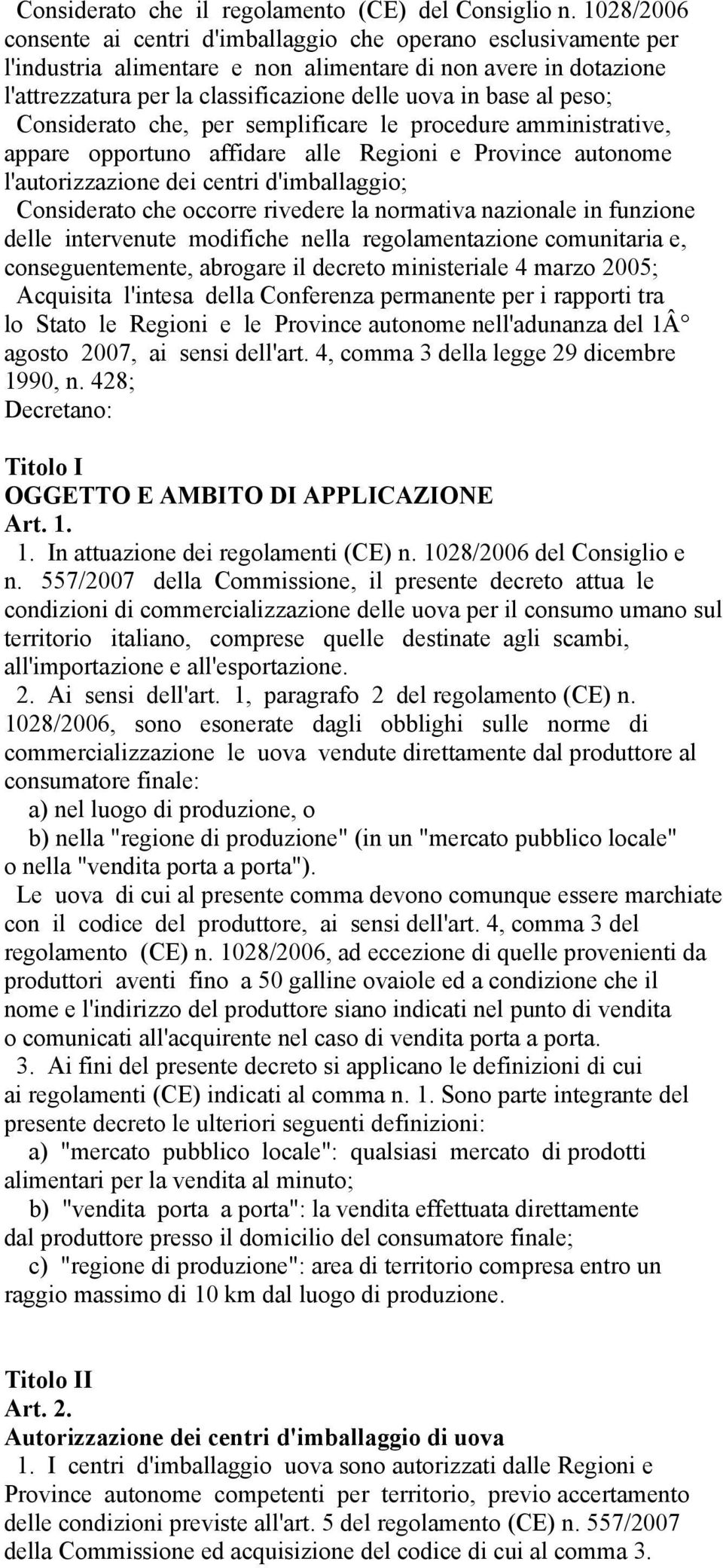 Considerato che il regolamento (CE) del Consiglio n. 1028/2006 consente ai centri d'imballaggio che operano esclusivamente per l'industria alimentare e non alimentare di non avere in dotazione l'attrezzatura per la classificazione delle uova in base al peso;

Considerato che, per semplificare le procedure amministrative, appare opportuno affidare alle Regioni e Province autonome l'autorizzazione dei centri d'imballaggio;

Considerato che occorre rivedere la normativa nazionale in funzione delle intervenute modifiche nella regolamentazione comunitaria e, conseguentemente, abrogare il decreto ministeriale 4 marzo 2005;

Acquisita l'intesa della Conferenza permanente per i rapporti tra lo Stato le Regioni e le Province autonome nell'adunanza del 1Â° agosto 2007, ai sensi dell'art. 4, comma 3 della legge 29 dicembre 1990, n. 428;

Decretano:

Titolo I
OGGETTO E AMBITO DI APPLICAZIONE
Art. 1.

1. In attuazione dei regolamenti (CE) n. 1028/2006 del Consiglio e n. 557/2007 della Commissione, il presente decreto attua le condizioni di commercializzazione delle uova per il consumo umano sul territorio italiano, comprese quelle destinate agli scambi, all'importazione e all'esportazione.

2. Ai sensi dell'art. 1, paragrafo 2 del regolamento (CE) n. 1028/2006, sono esonerate dagli obblighi sulle norme di commercializzazione le uova vendute direttamente dal produttore al consumatore finale:

a) nel luogo di produzione, o

b) nella "regione di produzione" (in un "mercato pubblico locale" o nella "vendita porta a porta").

Le uova di cui al presente comma devono comunque essere marchiate con il codice del produttore, ai sensi dell'art. 4, comma 3 del regolamento (CE) n. 1028/2006, ad eccezione di quelle provenienti da produttori aventi fino a 50 galline ovaiole ed a condizione che il nome e l'indirizzo del produttore siano indicati nel punto di vendita o comunicati all'acquirente nel caso di vendita porta a porta.

3. Ai fini del presente decreto si applicano le definizioni di cui ai regolamenti (CE) indicati al comma n. 1. Sono parte integrante del presente decreto le ulteriori seguenti definizioni:

a) "mercato pubblico locale": qualsiasi mercato di prodotti alimentari per la vendita al minuto;

b) "vendita porta a porta": la vendita effettuata direttamente dal produttore presso il domicilio del consumatore finale;

c) "regione di produzione": area di territorio compresa entro un raggio massimo di 10 km dal luogo di produzione.

Titolo II
Art. 2.
Autorizzazione dei centri d'imballaggio di uova

1. I centri d'imballaggio uova sono autorizzati dalle Regioni e Province autonome competenti per territorio, previo accertamento delle condizioni previste all'art. 5 del regolamento (CE) n. 557/2007 della Commissione ed acquisizione del codice di cui al comma 3.